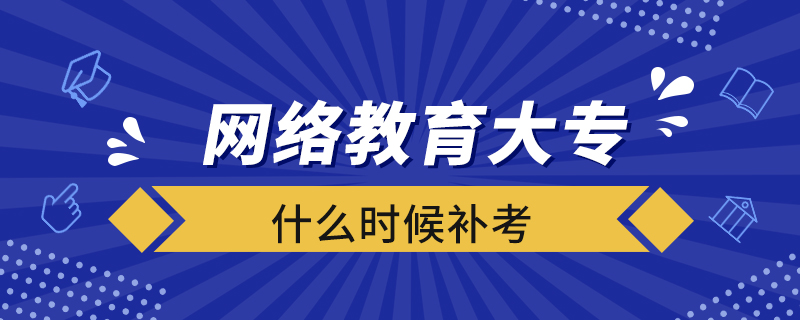 网络教育大专

什么时候补考